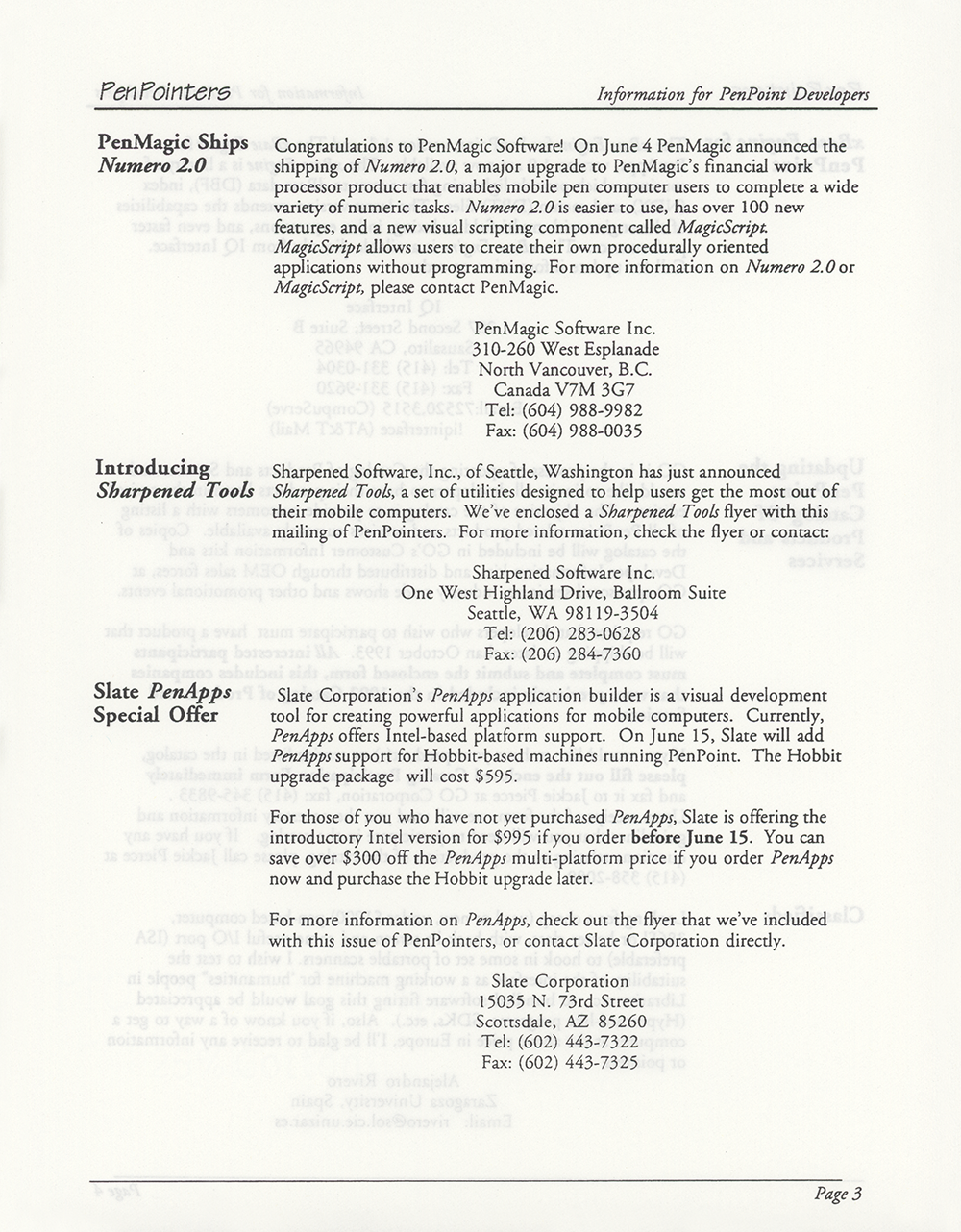 PenPointers

Information for PenPoint Developers

PenMagic Ships
Numero 2.0

Congratulations to PenMagic Software! On June 4 PenMagic announced the shipping of Numero 2.0, a major upgrade to PenMagic's financial work processor product that enables mobile pen computer users to complete a wide variety of numeric tasks. Numero 2.0 is easier to use, has over 100 new features, and a new visual scripting component called MagicScript. MagicScript allows users to create their own procedurally oriented applications without programming. For more information on Numero 2.0 or MagicScript, please contact PenMagic.

PenMagic Software Inc.
310-260 West Esplanade
North Vancouver, B.C.
Canada V7M 3G7
Tel: (604) 988-9982
Fax: (604) 988-0035

Introducing
Sharpened Tools

Sharpened Software, Inc., of Seattle, Washington has just announced Sharpened Tools, a set of utilities designed to help users get the most out of their mobile computers. We've enclosed a Sharpened Tools flyer with this mailing of PenPointers. For more information, check the flyer or contact:

Sharpened Software Inc.
One West Highland Drive, Ballroom Suite
Seattle, WA 98119-3504
Tel: (206) 283-0628
Fax: (206) 284-7360

Slate PenApps
Special Offer

Slate Corporation's PenApps application builder is a visual development tool for creating powerful applications for mobile computers. Currently, PenApps offers Intel-based platform support. On June 15, Slate will add PenApps support for Hobbit-based machines running PenPoint. The Hobbit upgrade package will cost $595.

For those of you who have not yet purchased PenApps, Slate is offering the introductory Intel version for $995 if you order before June 15. You can save over $300 off the PenApps multi-platform price if you order PenApps now and purchase the Hobbit upgrade later.

For more information on PenApps, check out the flyer that we've included with this issue of PenPointers, or contact Slate Corporation directly.

Slate Corporation
15035 N. 73rd Street
Scottsdale, AZ 85260
Tel: (602) 443-7322
Fax: (602) 443-7325

Page 3